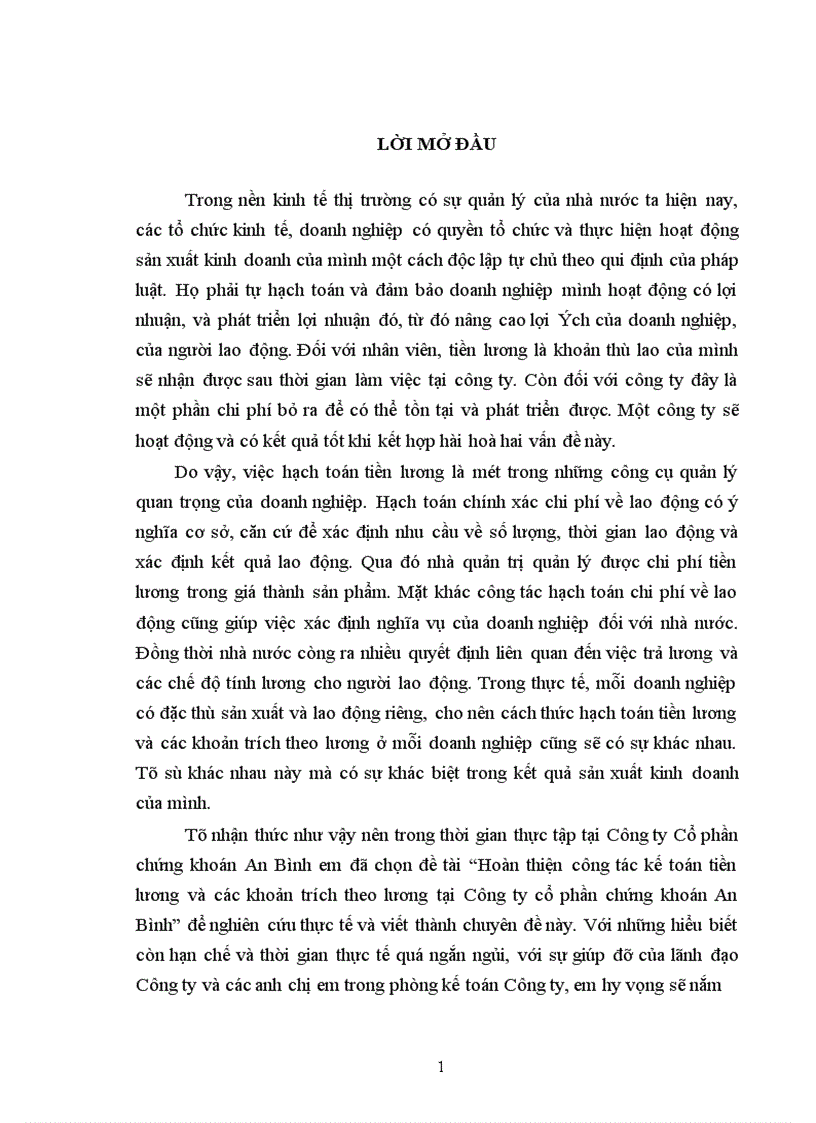 LỜI MỞ ĐẦU

Trong nền kinh tế thị trường có sự quản lý của nhà nước ta hiện nay, các tổ chức kinh tế, doanh nghiệp có quyền tổ chức và thực hiện hoạt động sản xuất kinh doanh của mình một cách độc lập tự chủ theo qui định của pháp luật. Họ phải tự hạch toán và đảm bảo doanh nghiệp mình hoạt động có lợi nhuận, và phát triển lợi nhuận đó, từ đó nâng cao lợi Ých của doanh nghiệp, của người lao động. Đối với nhân viên, tiền lương là khoản thù lao của mình sẽ nhận được sau thời gian làm việc tại công ty. Còn đối với công ty đây là một phần chi phí bỏ ra để có thể tồn tại và phát triển được. Một công ty sẽ hoạt động và có kết quả tốt khi kết hợp hài hoà hai vấn đề này.

Do vậy, việc hạch toán tiền lương là mét trong những công cụ quản lý quan trọng của doanh nghiệp. Hạch toán chính xác chi phí về lao động có ý nghĩa cơ sở, căn cứ để xác định nhu cầu về số lượng, thời gian lao động và xác định kết quả lao động. Qua đó nhà quản trị quản lý được chi phí tiền lương trong giá thành sản phẩm. Mặt khác công tác hạch toán chi phí về lao động cũng giúp việc xác định nghĩa vụ của doanh nghiệp đối với nhà nước. Đồng thời nhà nước còng ra nhiều quyết định liên quan đến việc trả lương và các chế độ tính lương cho người lao động. Trong thực tế, mỗi doanh nghiệp có đặc thù sản xuất và lao động riêng, cho nên cách thức hạch toán tiền lương và các khoản trích theo lương ở mỗi doanh nghiệp cũng sẽ có sự khác nhau. Tõ sù khác nhau này mà có sự khác biệt trong kết quả sản xuất kinh doanh của mình.

Tõ nhận thức như vậy nên trong thời gian thực tập tại Công ty Cổ phần chứng khoán An Bình em đã chọn đề tài “Hoàn thiện công tác kế toán tiền lương và các khoản trích theo lương tại Công ty cổ phần chứng khoán An Bình” để nghiên cứu thực tế và viết thành chuyên đề này. Với những hiểu biết còn hạn chế và thời gian thực tế quá ngắn ngủi, với sự giúp đỡ của lãnh đạo Công ty và các anh chị em trong phòng kế toán Công ty, em hy vọng sẽ nắm

1